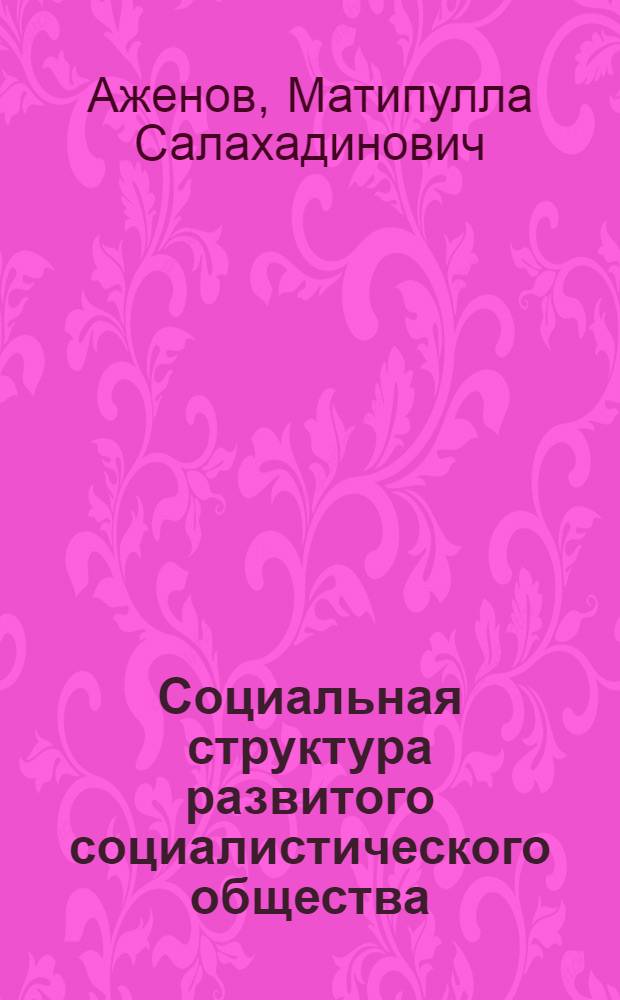 Аженов, Матипулла Салахадинович

Социальная структура развитого социалистического общества